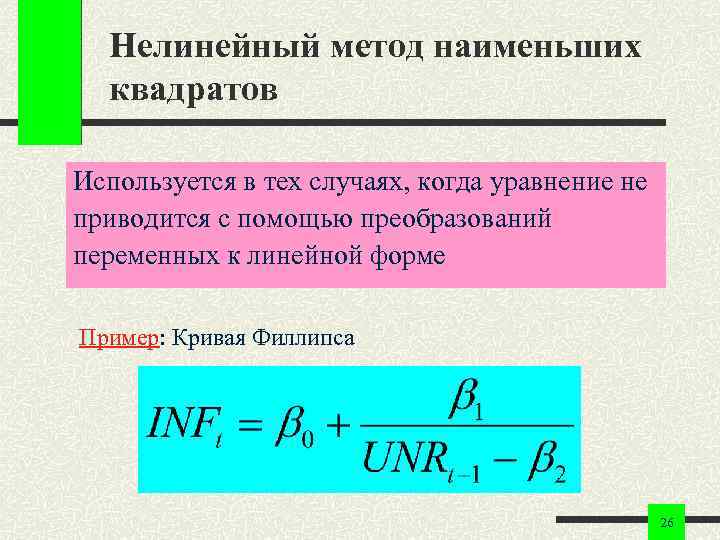 Нелинейный метод наименьших квадратов

Используется в тех случаях, когда уравнение не приводится с помощью преобразований переменных к линейной форме

Пример: Кривая Филлипса

$INF_t = \beta_0 + \frac{\beta_1}{UNR_{t-1} - \beta_2}$

26